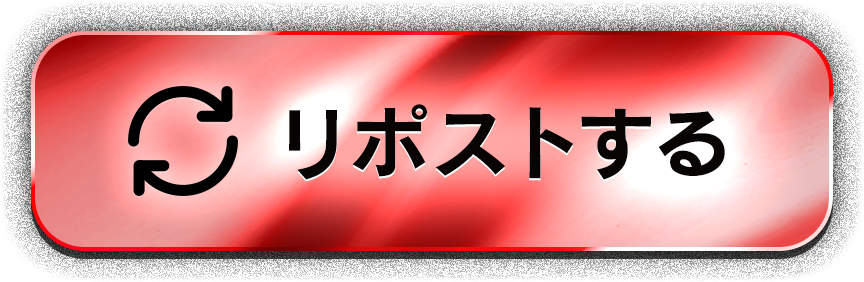 リポストする